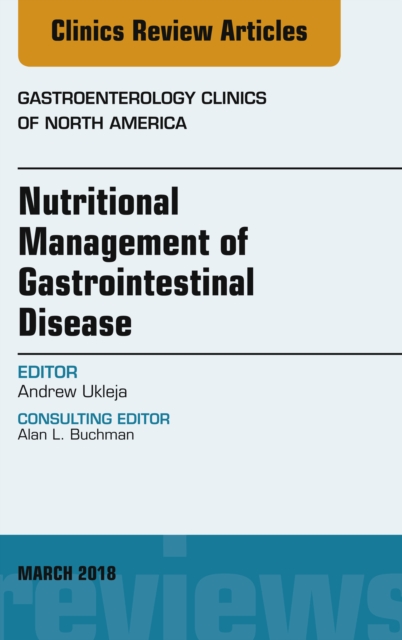 Clinics Review Articles

GASTROENTEROLOGY CLINICS OF NORTH AMERICA

Nutritional Management of Gastrointestinal Disease

EDITOR
Andrew Ukleja

CONSULTING EDITOR
Alan L. Buchman

MARCH 2018

reviews